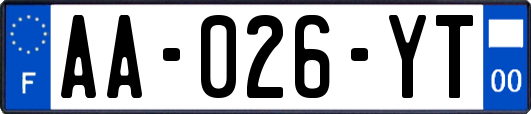 F
AA-026-YT
00